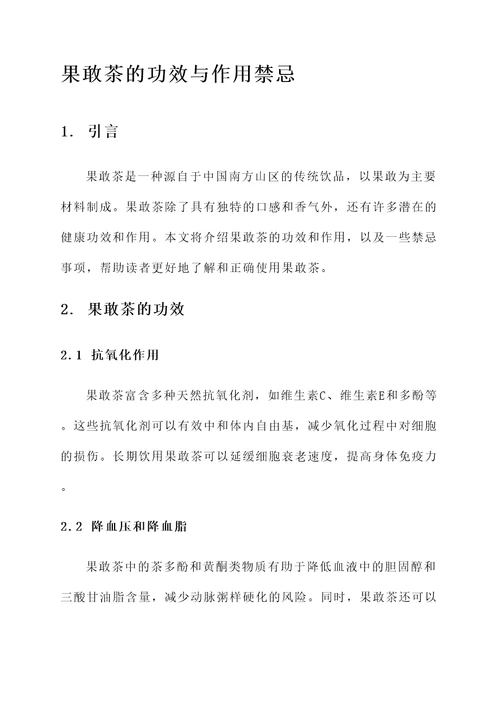 果敢茶的功效与作用禁忌

1. 引言

果敢茶是一种源自于中国南方山区的传统饮品，以果敢为主要材料制成。果敢茶除了具有独特的口感和香气外，还有许多潜在的健康功效和作用。本文将介绍果敢茶的功效和作用，以及一些禁忌事项，帮助读者更好地了解和正确使用果敢茶。

2. 果敢茶的功效

2.1 抗氧化作用

果敢茶富含多种天然抗氧化剂，如维生素C、维生素E和多酚等。这些抗氧化剂可以有效中和体内自由基，减少氧化过程中对细胞的损伤。长期饮用果敢茶可以延缓细胞衰老速度，提高身体免疫力。

2.2 降血压和降血脂

果敢茶中的茶多酚和黄酮类物质有助于降低血液中的胆固醇和三酸甘油脂含量，减少动脉粥样硬化的风险。同时，果敢茶还可以